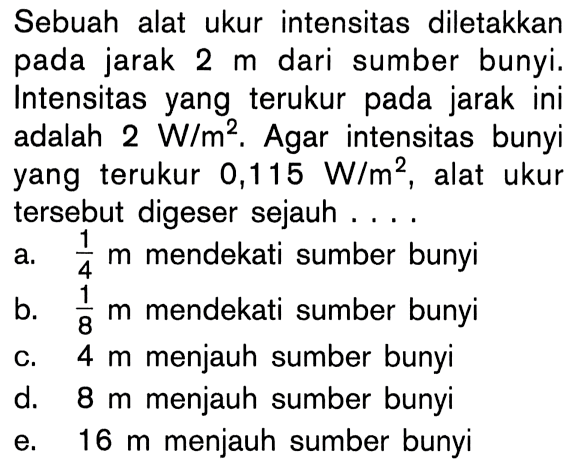 Sebuah alat ukur intensitas diletakkan pada jarak 2 m dari sumber bunyi. Intensitas yang terukur pada jarak ini adalah 2 $W/m^2$. Agar intensitas bunyi yang terukur 0,115 $W/m^2$, alat ukur tersebut digeser sejauh . . . .

a. $\frac{1}{4}$ m mendekati sumber bunyi
b. $\frac{1}{8}$ m mendekati sumber bunyi
c. 4 m menjauh sumber bunyi
d. 8 m menjauh sumber bunyi
e. 16 m menjauh sumber bunyi